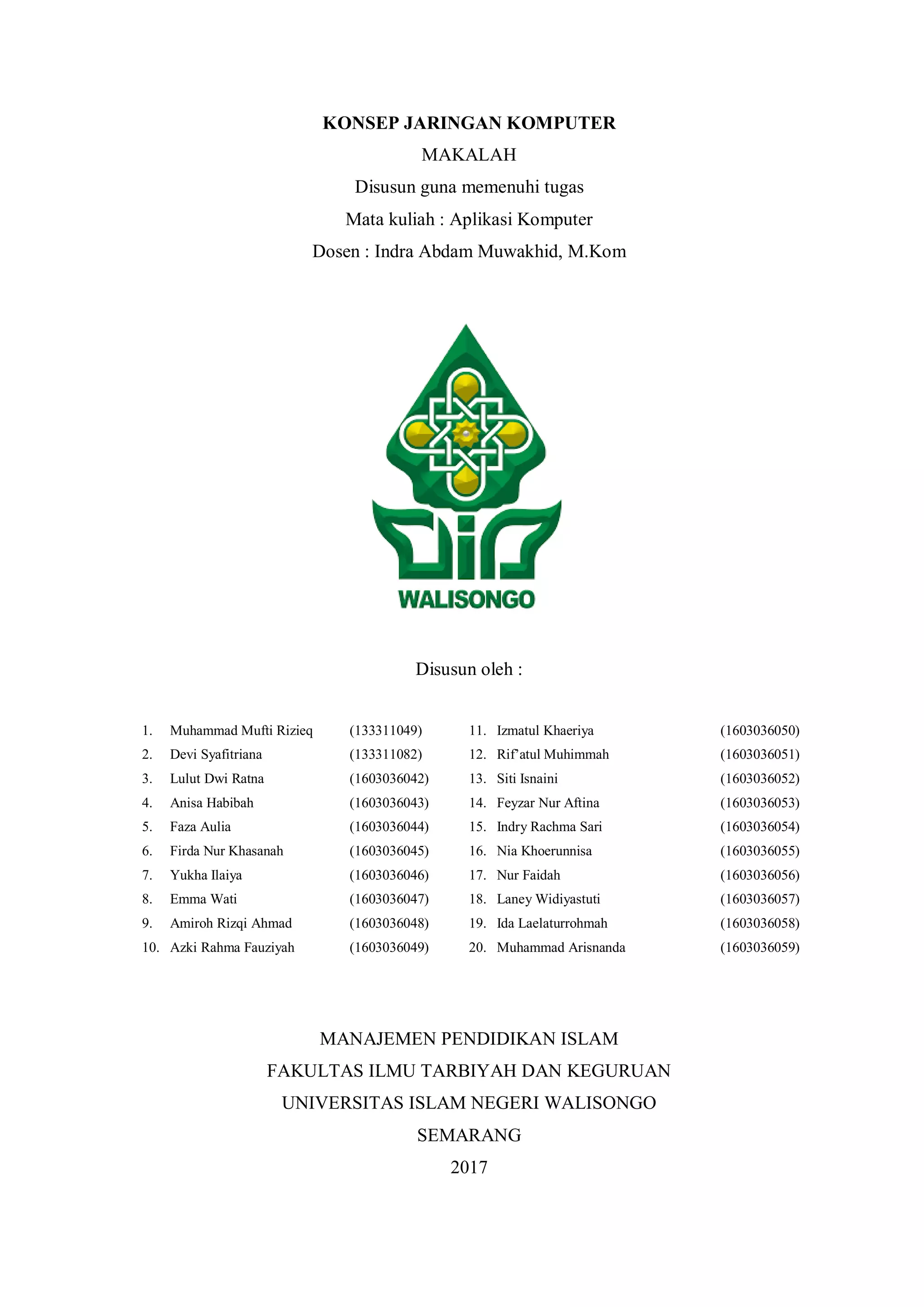 KONSEP JARINGAN KOMPUTER

MAKALAH

Disusun guna memenuhi tugas

Mata kuliah : Aplikasi Komputer

Dosen : Indra Abdam Muwakhid, M.Kom

WALISONGO

Disusun oleh :

1. Muhammad Mufti Rizieq (133311049)
2. Devi Syafitriana (133311082)
3. Lulut Dwi Ratna (1603036042)
4. Anisa Habibah (1603036043)
5. Faza Aulia (1603036044)
6. Firda Nur Khasanah (1603036045)
7. Yukha Ilaiya (1603036046)
8. Emma Wati (1603036047)
9. Amiroh Rizqi Ahmad (1603036048)
10. Azki Rahma Fauziyah (1603036049)

11. Izmatul Khaeriya (1603036050)
12. Rif'atul Muhimmah (1603036051)
13. Siti Isnaini (1603036052)
14. Feyzar Nur Aftina (1603036053)
15. Indry Rachma Sari (1603036054)
16. Nia Khoerunnisa (1603036055)
17. Nur Faidah (1603036056)
18. Laney Widiyastuti (1603036057)
19. Ida Laelaturrohmah (1603036058)
20. Muhammad Arisnanda (1603036059)

MANAJEMEN PENDIDIKAN ISLAM

FAKULTAS ILMU TARBIYAH DAN KEGURUAN

UNIVERSITAS ISLAM NEGERI WALISONGO

SEMARANG

2017